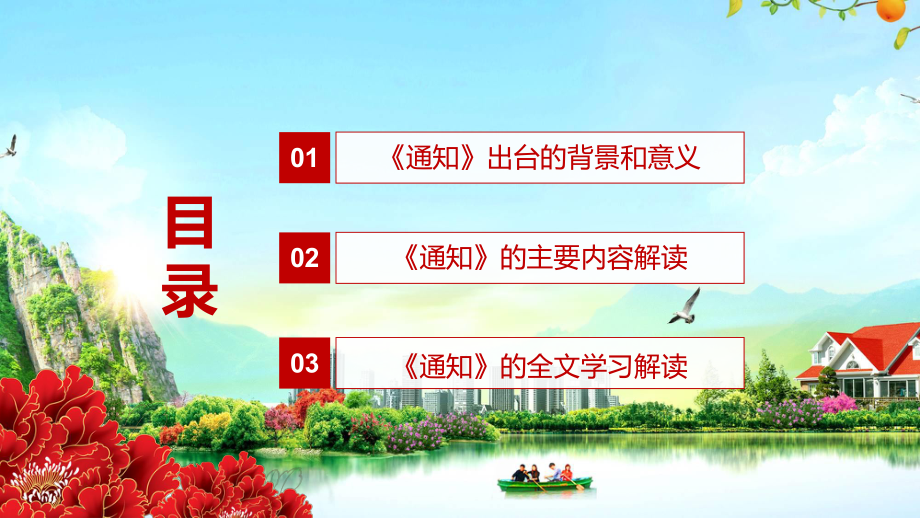 目录

01 《通知》出台的背景和意义

02 《通知》的主要内容解读

03 《通知》的全文学习解读